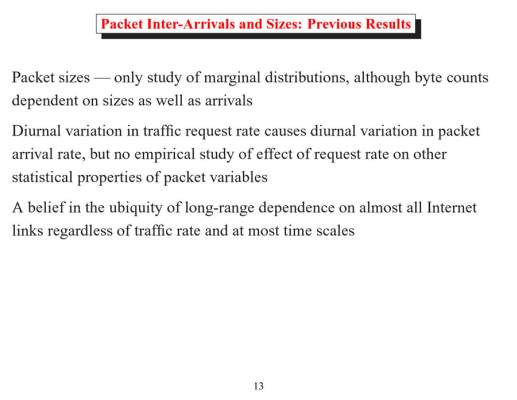 Packet Inter-Arrivals and Sizes: Previous Results

Packet sizes — only study of marginal distributions, although byte counts dependent on sizes as well as arrivals

Diurnal variation in traffic request rate causes diurnal variation in packet arrival rate, but no empirical study of effect of request rate on other statistical properties of packet variables

A belief in the ubiquity of long-range dependence on almost all Internet links regardless of traffic rate and at most time scales

13